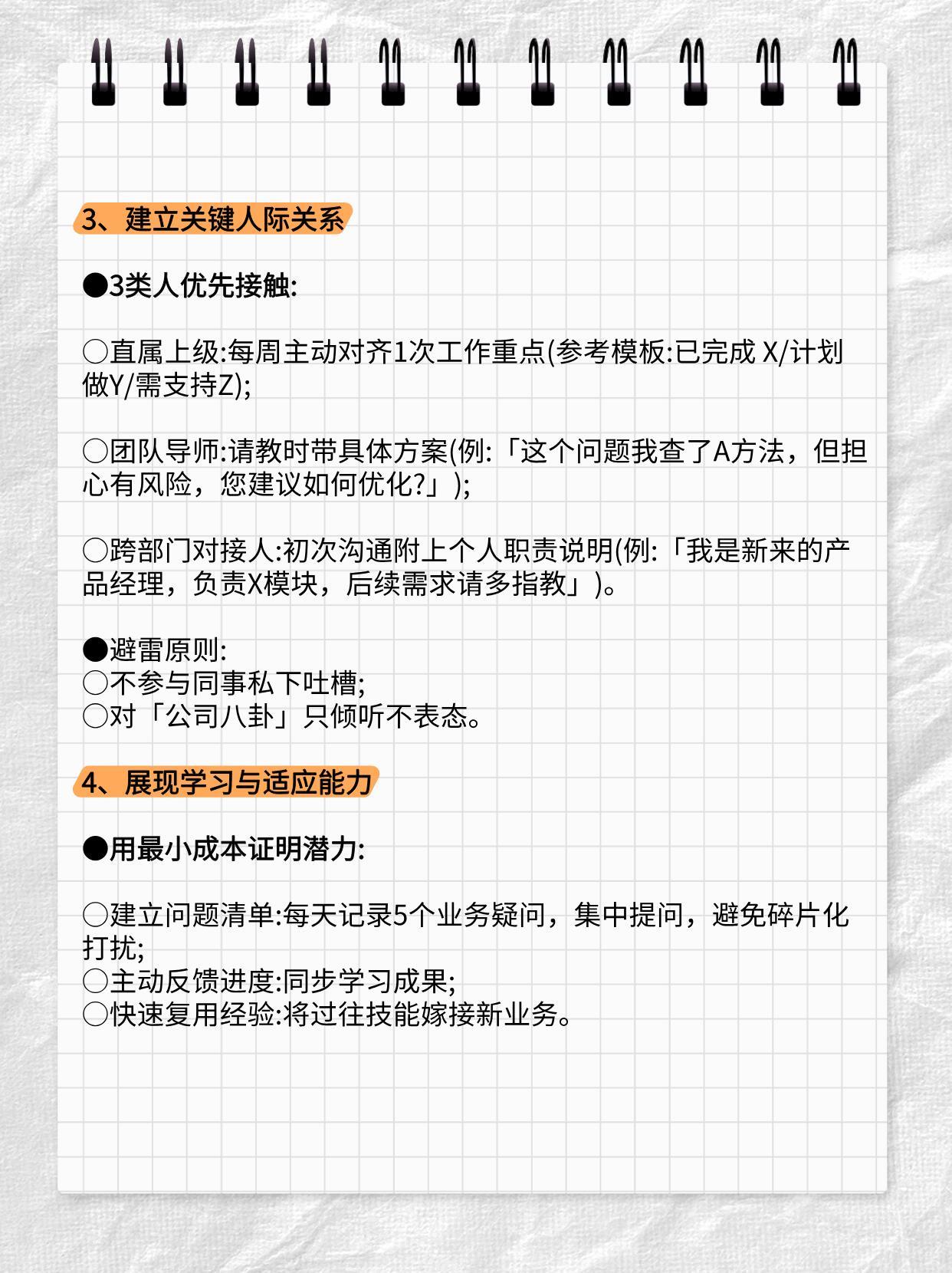 3、建立关键人际关系

●3类人优先接触:

○直属上级:每周主动对齐1次工作重点(参考模板:已完成 X/计划做Y/需支持Z);

○团队导师:请教时带具体方案(例:「这个问题我查了A方法，但担心有风险，您建议如何优化?」);

○跨部门对接人:初次沟通附上个人职责说明(例:「我是新来的产品经理，负责X模块，后续需求请多指教」)。

●避雷原则:
○不参与同事私下吐槽;
○对「公司八卦」只倾听不表态。

4、展现学习与适应能力

●用最小成本证明潜力:

○建立问题清单:每天记录5个业务疑问，集中提问，避免碎片化打扰;
○主动反馈进度:同步学习成果;
○快速复用经验:将过往技能嫁接新业务。